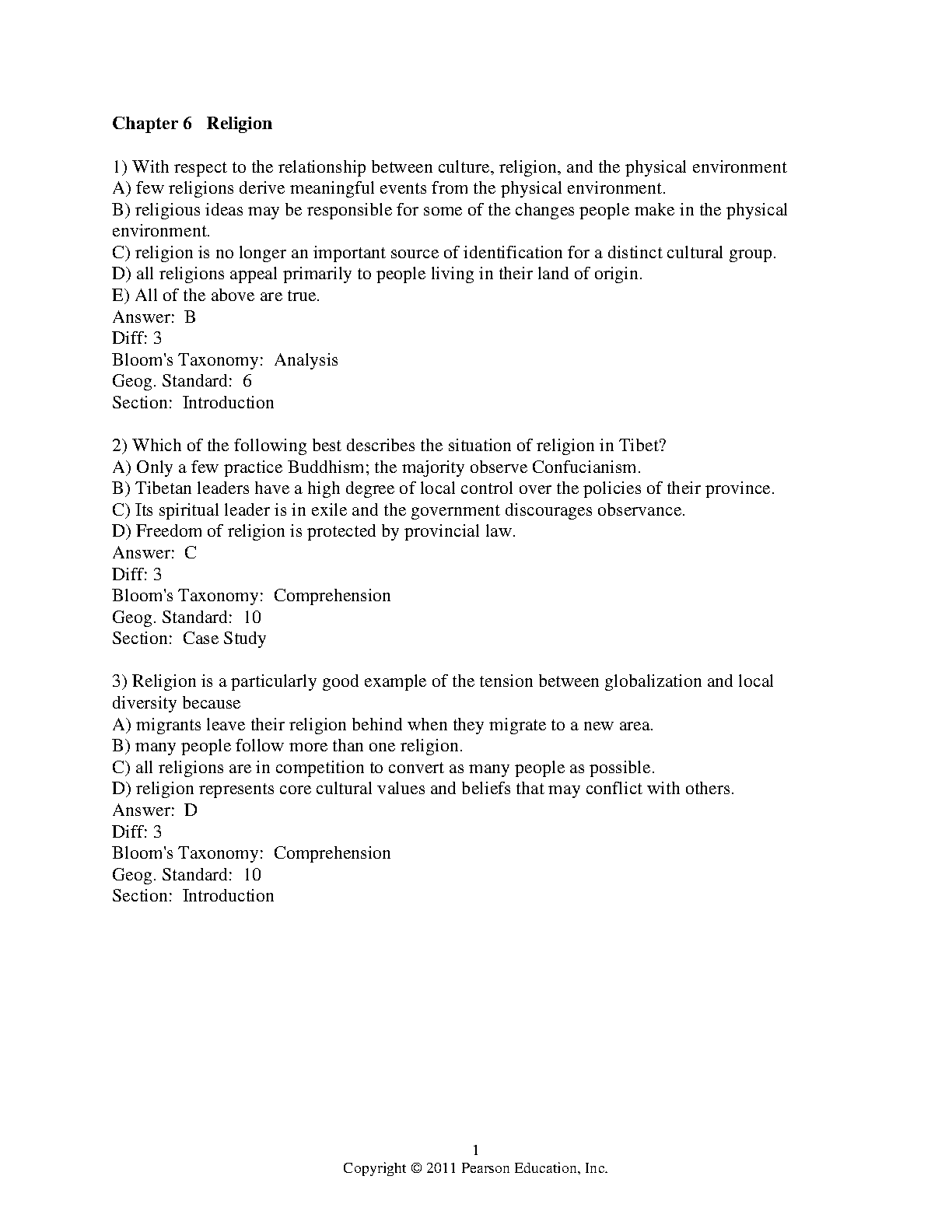 Chapter 6   Religion

1) With respect to the relationship between culture, religion, and the physical environment
A) few religions derive meaningful events from the physical environment.
B) religious ideas may be responsible for some of the changes people make in the physical environment.
C) religion is no longer an important source of identification for a distinct cultural group.
D) all religions appeal primarily to people living in their land of origin.
E) All of the above are true.
Answer: B
Diff: 3
Bloom's Taxonomy: Analysis
Geog. Standard: 6
Section: Introduction

2) Which of the following best describes the situation of religion in Tibet?
A) Only a few practice Buddhism; the majority observe Confucianism.
B) Tibetan leaders have a high degree of local control over the policies of their province.
C) Its spiritual leader is in exile and the government discourages observance.
D) Freedom of religion is protected by provincial law.
Answer: C
Diff: 3
Bloom's Taxonomy: Comprehension
Geog. Standard: 10
Section: Case Study

3) Religion is a particularly good example of the tension between globalization and local diversity because
A) migrants leave their religion behind when they migrate to a new area.
B) many people follow more than one religion.
C) all religions are in competition to convert as many people as possible.
D) religion represents core cultural values and beliefs that may conflict with others.
Answer: D
Diff: 3
Bloom's Taxonomy: Comprehension
Geog. Standard: 10
Section: Introduction

1
Copyright © 2011 Pearson Education, Inc.